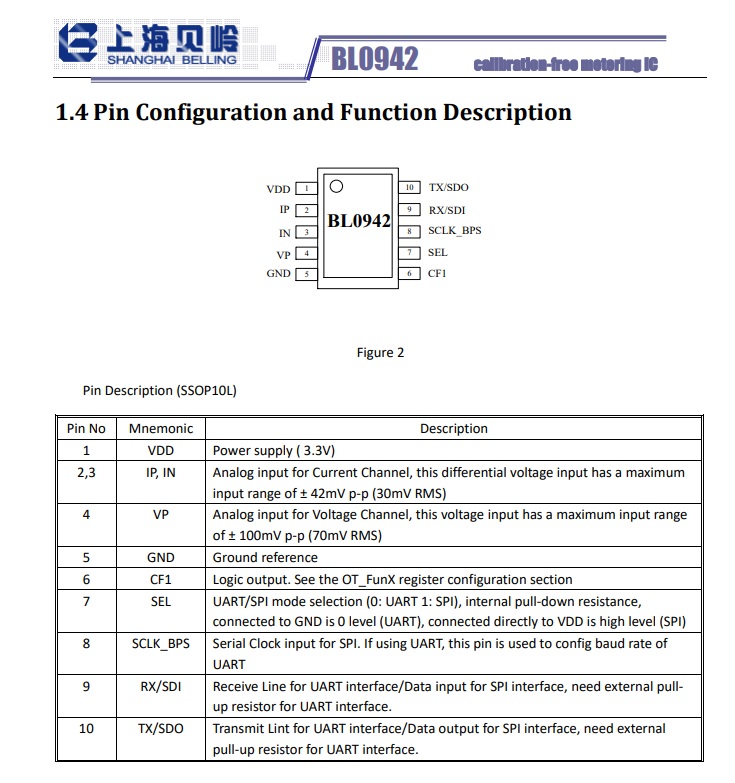 上海贝岭
SHANGHAI BELLING
BL0942
calibration-free metering IC

1.4 Pin Configuration and Function Description

VDD 1
IP 2
IN 3
VP 4
GND 5
BL0942
10 TX/SDO
9 RX/SDI
8 SCLK_BPS
7 SEL
6 CF1

Figure 2

Pin Description (SSOP10L)

| Pin No | Mnemonic | Description |
|---|---|---|
| 1 | VDD | Power supply ( 3.3V) |
| 2,3 | IP, IN | Analog input for Current Channel, this differential voltage input has a maximum input range of ± 42mV p-p (30mV RMS) |
| 4 | VP | Analog input for Voltage Channel, this voltage input has a maximum input range of ± 100mV p-p (70mV RMS) |
| 5 | GND | Ground reference |
| 6 | CF1 | Logic output. See the OT_FunX register configuration section |
| 7 | SEL | UART/SPI mode selection (0: UART 1: SPI), internal pull-down resistance, connected to GND is 0 level (UART), connected directly to VDD is high level (SPI) |
| 8 | SCLK_BPS | Serial Clock input for SPI. If using UART, this pin is used to config baud rate of UART |
| 9 | RX/SDI | Receive Line for UART interface/Data input for SPI interface, need external pull-up resistor for UART interface. |
| 10 | TX/SDO | Transmit Lint for UART interface/Data output for SPI interface, need external pull-up resistor for UART interface. |